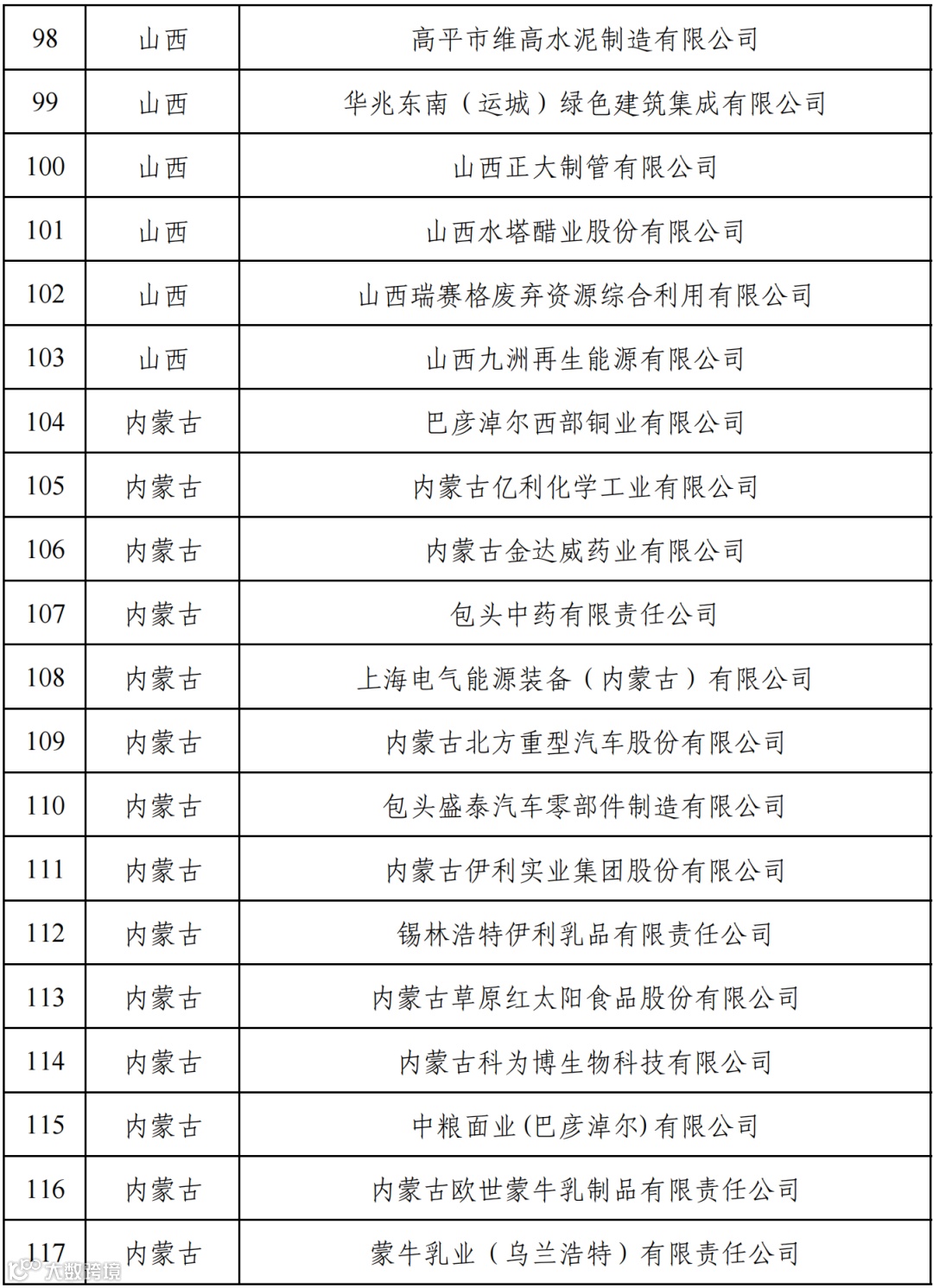 | 98 | 山西 | 高平市维高水泥制造有限公司 |
|---|---|---|
| 99 | 山西 | 华兆东南（运城）绿色建筑集成有限公司 |
| 100 | 山西 | 山西正大制管有限公司 |
| 101 | 山西 | 山西水塔醋业股份有限公司 |
| 102 | 山西 | 山西瑞赛格废弃资源综合利用有限公司 |
| 103 | 山西 | 山西九洲再生能源有限公司 |
| 104 | 内蒙古 | 巴彦淖尔西部铜业有限公司 |
| 105 | 内蒙古 | 内蒙古亿利化学工业有限公司 |
| 106 | 内蒙古 | 内蒙古金达威药业有限公司 |
| 107 | 内蒙古 | 包头中药有限责任公司 |
| 108 | 内蒙古 | 上海电气能源装备（内蒙古）有限公司 |
| 109 | 内蒙古 | 内蒙古北方重型汽车股份有限公司 |
| 110 | 内蒙古 | 包头盛泰汽车零部件制造有限公司 |
| 111 | 内蒙古 | 内蒙古伊利实业集团股份有限公司 |
| 112 | 内蒙古 | 锡林浩特伊利乳品有限责任公司 |
| 113 | 内蒙古 | 内蒙古草原红太阳食品股份有限公司 |
| 114 | 内蒙古 | 内蒙古科为博生物科技有限公司 |
| 115 | 内蒙古 | 中粮面业(巴彦淖尔)有限公司 |
| 116 | 内蒙古 | 内蒙古欧世蒙牛乳制品有限责任公司 |
| 117 | 内蒙古 | 蒙牛乳业（乌兰浩特）有限责任公司 |

大数跨境